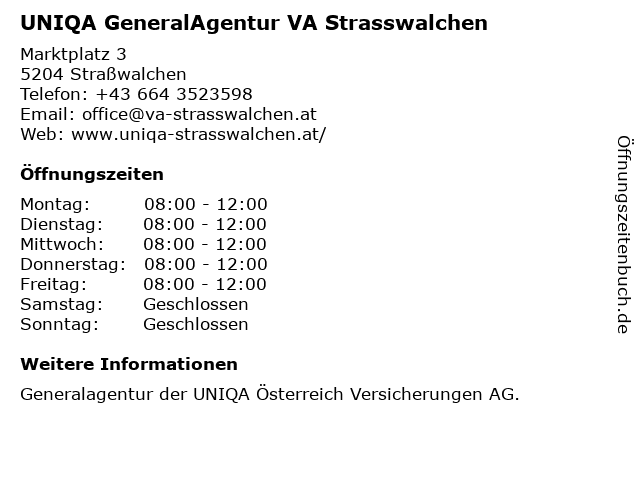 UNIQA GeneralAgentur VA Strasswalchen

Marktplatz 3
5204 Straßwalchen
Telefon: +43 664 3523598
Email: office@va-strasswalchen.at
Web: www.uniqa-strasswalchen.at/

Öffnungszeiten

| Montag: | 08:00 - 12:00 |
|---|---|
| Dienstag: | 08:00 - 12:00 |
| Mittwoch: | 08:00 - 12:00 |
| Donnerstag: | 08:00 - 12:00 |
| Freitag: | 08:00 - 12:00 |
| Samstag: | Geschlossen |
| Sonntag: | Geschlossen |

Weitere Informationen

Generalagentur der UNIQA Österreich Versicherungen AG.

Öffnungszeitenbuch.de